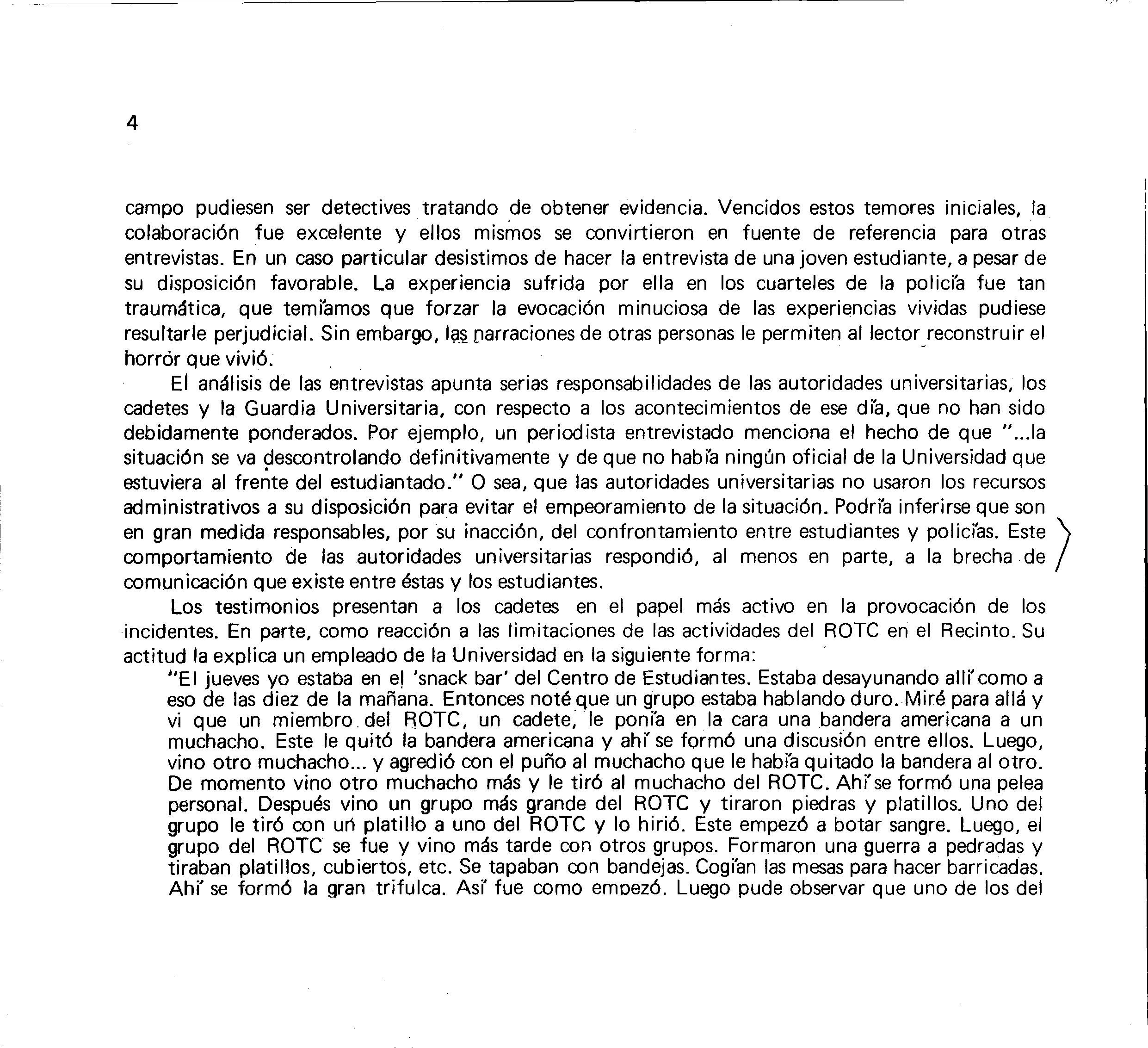 4

campo pudiesen ser detectives tratando de obtener evidencia. Vencidos estos temores iniciales, la colaboración fue excelente y ellos mismos se convirtieron en fuente de referencia para otras entrevistas. En un caso particular desistimos de hacer la entrevista de una joven estudiante, a pesar de su disposición favorable. La experiencia sufrida por ella en los cuarteles de la policía fue tan traumática, que temíamos que forzar la evocación minuciosa de las experiencias vividas pudiese resultarle perjudicial. Sin embargo, las narraciones de otras personas le permiten al lector reconstruir el horror que vivió.

El análisis de las entrevistas apunta serias responsabilidades de las autoridades universitarias, los cadetes y la Guardia Universitaria, con respecto a los acontecimientos de ese día, que no han sido debidamente ponderados. Por ejemplo, un periodista entrevistado menciona el hecho de que "...la situación se va descontrolando definitivamente y de que no había ningún oficial de la Universidad que estuviera al frente del estudiantado." O sea, que las autoridades universitarias no usaron los recursos administrativos a su disposición para evitar el empeoramiento de la situación. Podría inferirse que son en gran medida responsables, por su inacción, del confrontamiento entre estudiantes y policías. Este comportamiento de las autoridades universitarias respondió, al menos en parte, a la brecha de comunicación que existe entre éstas y los estudiantes.

Los testimonios presentan a los cadetes en el papel más activo en la provocación de los incidentes. En parte, como reacción a las limitaciones de las actividades del ROTC en el Recinto. Su actitud la explica un empleado de la Universidad en la siguiente forma:

"El jueves yo estaba en el 'snack bar' del Centro de Estudiantes. Estaba desayunando allí como a eso de las diez de la mañana. Entonces noté que un grupo estaba hablando duro. Miré para allá y vi que un miembro del ROTC, un cadete, le ponía en la cara una bandera americana a un muchacho. Este le quitó la bandera americana y ahí se formó una discusión entre ellos. Luego, vino otro muchacho... y agredió con el puño al muchacho que le había quitado la bandera al otro. De momento vino otro muchacho más y le tiró al muchacho del ROTC. Ahí se formó una pelea personal. Después vino un grupo más grande del ROTC y tiraron piedras y platillos. Uno del grupo le tiró con un platillo a uno del ROTC y lo hirió. Este empezó a botar sangre. Luego, el grupo del ROTC se fue y vino más tarde con otros grupos. Formaron una guerra a pedradas y tiraban platillos, cubiertos, etc. Se tapaban con bandejas. Cogían las mesas para hacer barricadas. Ahí se formó la gran trifulca. Así fue como empezó. Luego pude observar que uno de los del